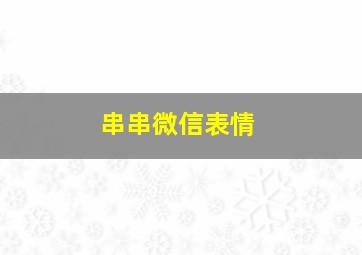 串串微信表情